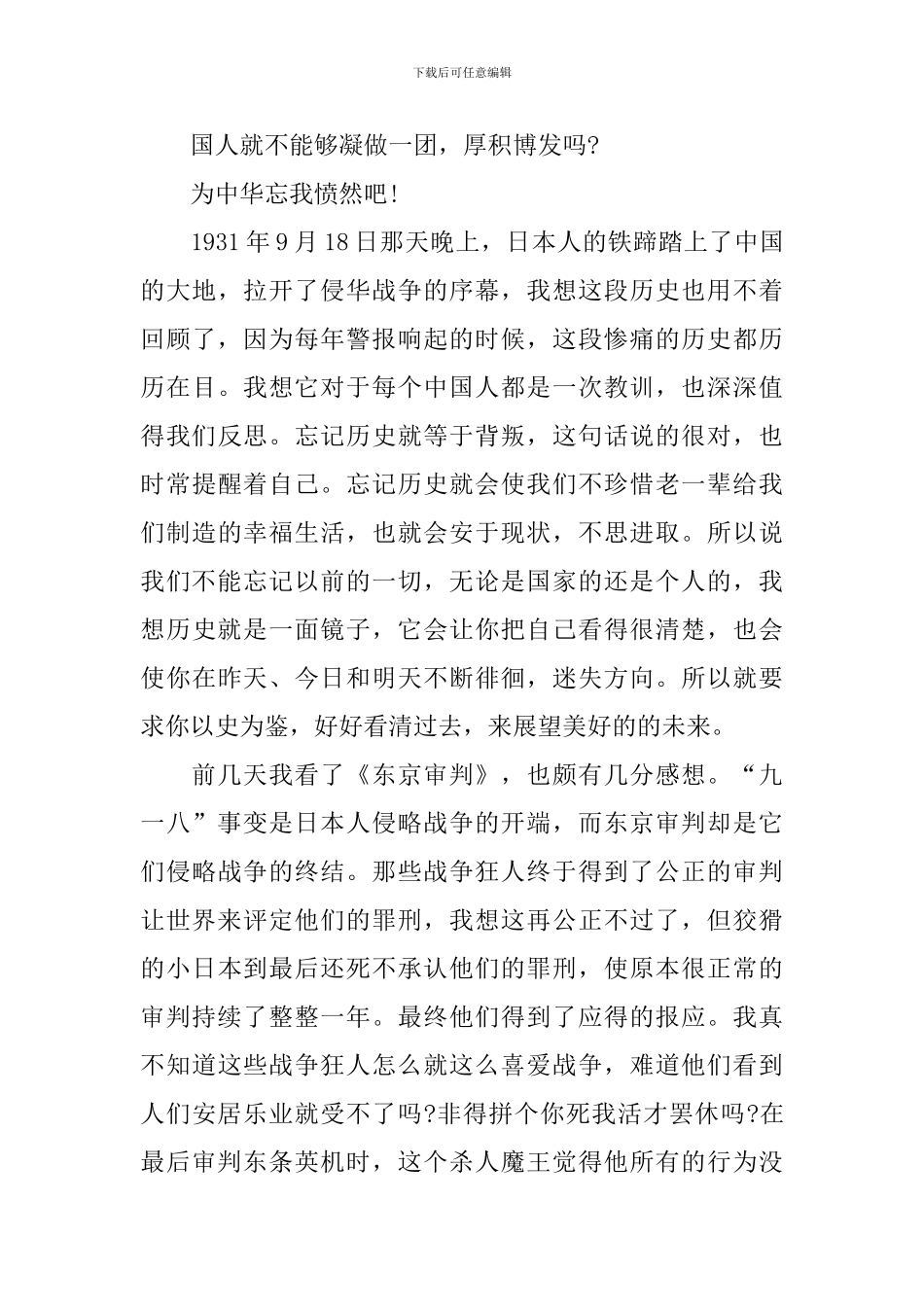 下载后可任意编辑

国人就不能够凝做一团，厚积博发吗?

为中华忘我愤然吧!

1931年9月18日那天晚上，日本人的铁蹄踏上了中国的大地，拉开了侵华战争的序幕，我想这段历史也用不着回顾了，因为每年警报响起的时候，这段惨痛的历史都历历在目。我想它对于每个中国人都是一次教训，也深深值得我们反思。忘记历史就等于背叛，这句话说的很对，也时常提醒着自己。忘记历史就会使我们不珍惜老一辈给我们制造的幸福生活，也就会安于现状，不思进取。所以说我们不能忘记以前的一切，无论是国家的还是个人的，我想历史就是一面镜子，它会让你把自己看得很清楚，也会使你在昨天、今日和明天不断徘徊，迷失方向。所以就要求你以史为鉴，好好看清过去，来展望美好的的未来。

前几天我看了《东京审判》，也颇有几分感想。“九一八”事变是日本人侵略战争的开端，而东京审判却是它们侵略战争的终结。那些战争狂人终于得到了公正的审判让世界来评定他们的罪刑，我想这再公正不过了，但狡猾的小日本到最后还死不承认他们的罪刑，使原本很正常的审判持续了整整一年。最终他们得到了应得的报应。我真不知道这些战争狂人怎么就这么喜爱战争，难道他们看到人们安居乐业就受不了吗?非得拼个你死我活才罢休吗?在最后审判东条英机时，这个杀人魔王觉得他所有的行为没